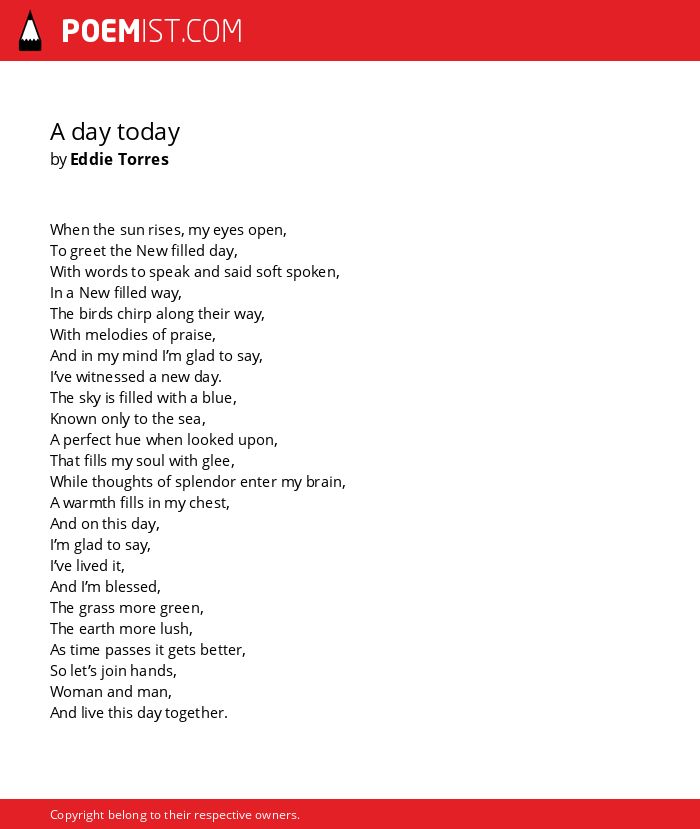 POEMIST.COM

A day today
by Eddie Torres

When the sun rises, my eyes open,
To greet the New filled day,
With words to speak and said soft spoken,
In a New filled way,
The birds chirp along their way,
With melodies of praise,
And in my mind I'm glad to say,
I've witnessed a new day.
The sky is filled with a blue,
Known only to the sea,
A perfect hue when looked upon,
That fills my soul with glee,
While thoughts of splendor enter my brain,
A warmth fills in my chest,
And on this day,
I'm glad to say,
I've lived it,
And I'm blessed,
The grass more green,
The earth more lush,
As time passes it gets better,
So let's join hands,
Woman and man,
And live this day together.

Copyright belong to their respective owners.